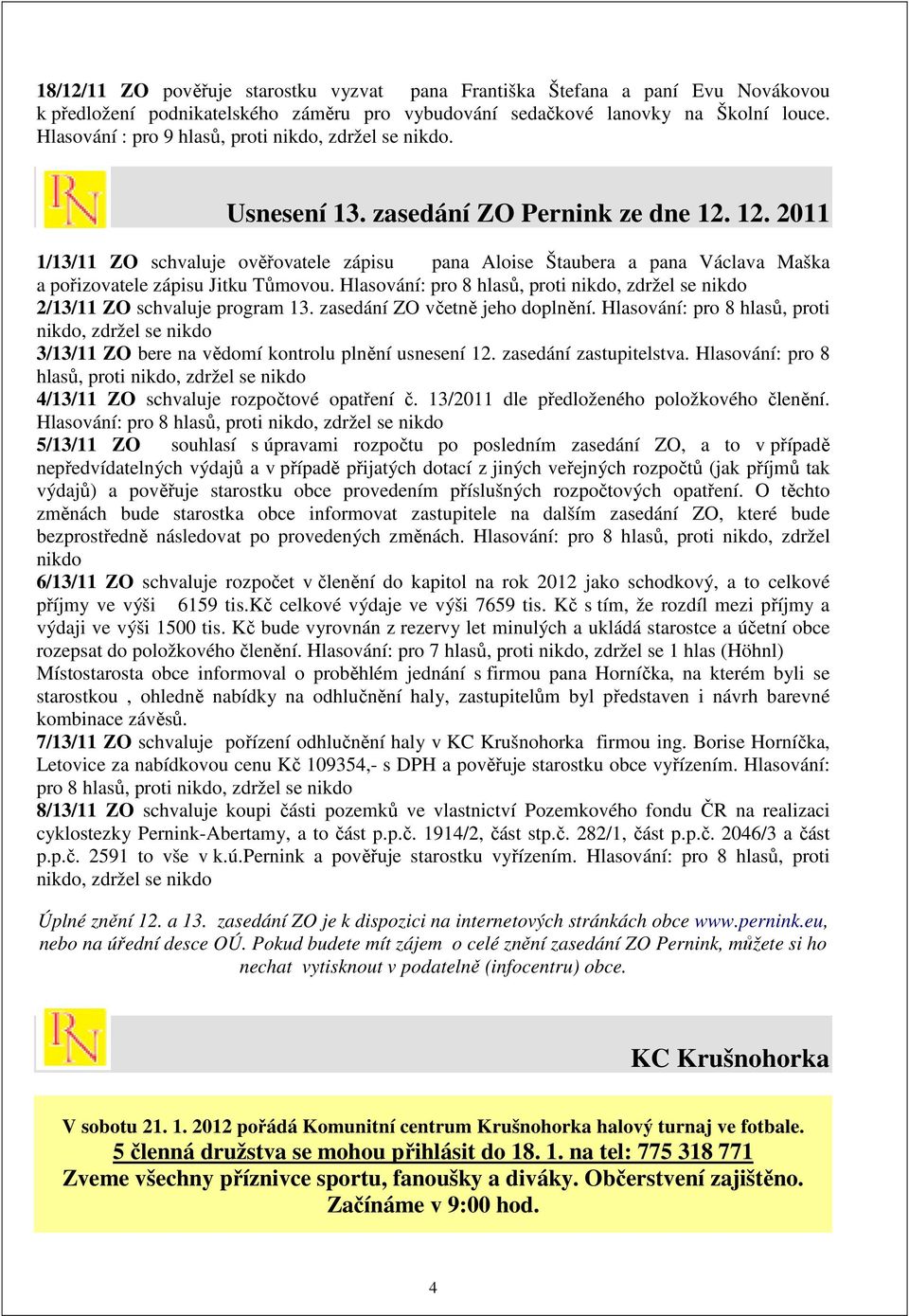 18/12/11 ZO pověřuje starostku vyzvat pana Františka Štefana a paní Evu Novákovou k předložení podnikatelského záměru pro vybudování sedačkové lanovky na Školní louce. Hlasování : pro 9 hlasů, proti nikdo, zdržel se nikdo.

RN

Usnesení 13. zasedání ZO Pernink ze dne 12. 12. 2011

1/13/11 ZO schvaluje ověřovatele zápisu pana Aloise Štaubera a pana Václava Maška a pořizovatele zápisu Jitku Tůmovou. Hlasování: pro 8 hlasů, proti nikdo, zdržel se nikdo
2/13/11 ZO schvaluje program 13. zasedání ZO včetně jeho doplnění. Hlasování: pro 8 hlasů, proti nikdo, zdržel se nikdo
3/13/11 ZO bere na vědomí kontrolu plnění usnesení 12. zasedání zastupitelstva. Hlasování: pro 8 hlasů, proti nikdo, zdržel se nikdo
4/13/11 ZO schvaluje rozpočtové opatření č. 13/2011 dle předloženého položkového členění. Hlasování: pro 8 hlasů, proti nikdo, zdržel se nikdo
5/13/11 ZO souhlasí s úpravami rozpočtu po posledním zasedání ZO, a to v případě nepředvídatelných výdajů a v případě přijatých dotací z jiných veřejných rozpočtů (jak příjmů tak výdajů) a pověřuje starostku obce provedením příslušných rozpočtových opatření. O těchto změnách bude starostka obce informovat zastupitele na dalším zasedání ZO, které bude bezprostředně následovat po provedených změnách. Hlasování: pro 8 hlasů, proti nikdo, zdržel nikdo
6/13/11 ZO schvaluje rozpočet v členění do kapitol na rok 2012 jako schodkový, a to celkové příjmy ve výši 6159 tis.Kč celkové výdaje ve výši 7659 tis. Kč s tím, že rozdíl mezi příjmy a výdaji ve výši 1500 tis. Kč bude vyrovnán z rezervy let minulých a ukládá starostce a účetní obce rozepsat do položkového členění. Hlasování: pro 7 hlasů, proti nikdo, zdržel se 1 hlas (Höhnl)
Místostarosta obce informoval o proběhlém jednání s firmou pana Horníčka, na kterém byli se starostkou , ohledně nabídky na odhlučnění haly, zastupitelům byl představen i návrh barevné kombinace závěsů.
7/13/11 ZO schvaluje pořízení odhlučnění haly v KC Krušnohorka firmou ing. Borise Horníčka, Letovice za nabídkovou cenu Kč 109354,- s DPH a pověřuje starostku obce vyřízením. Hlasování: pro 8 hlasů, proti nikdo, zdržel se nikdo
8/13/11 ZO schvaluje koupi části pozemků ve vlastnictví Pozemkového fondu ČR na realizaci cyklostezky Pernink-Abertamy, a to část p.p.č. 1914/2, část stp.č. 282/1, část p.p.č. 2046/3 a část p.p.č. 2591 to vše v k.ú.Pernink a pověřuje starostku vyřízením. Hlasování: pro 8 hlasů, proti nikdo, zdržel se nikdo

Úplné znění 12. a 13. zasedání ZO je k dispozici na internetových stránkách obce www.pernink.eu, nebo na úřední desce OÚ. Pokud budete mít zájem o celé znění zasedání ZO Pernink, můžete si ho nechat vytisknout v podatelně (infocentru) obce.

RN

KC Krušnohorka

V sobotu 21. 1. 2012 pořádá Komunitní centrum Krušnohorka halový turnaj ve fotbale.
5 členná družstva se mohou přihlásit do 18. 1. na tel: 775 318 771
Zveme všechny příznivce sportu, fanoušky a diváky. Občerstvení zajištěno.
Začínáme v 9:00 hod.

4